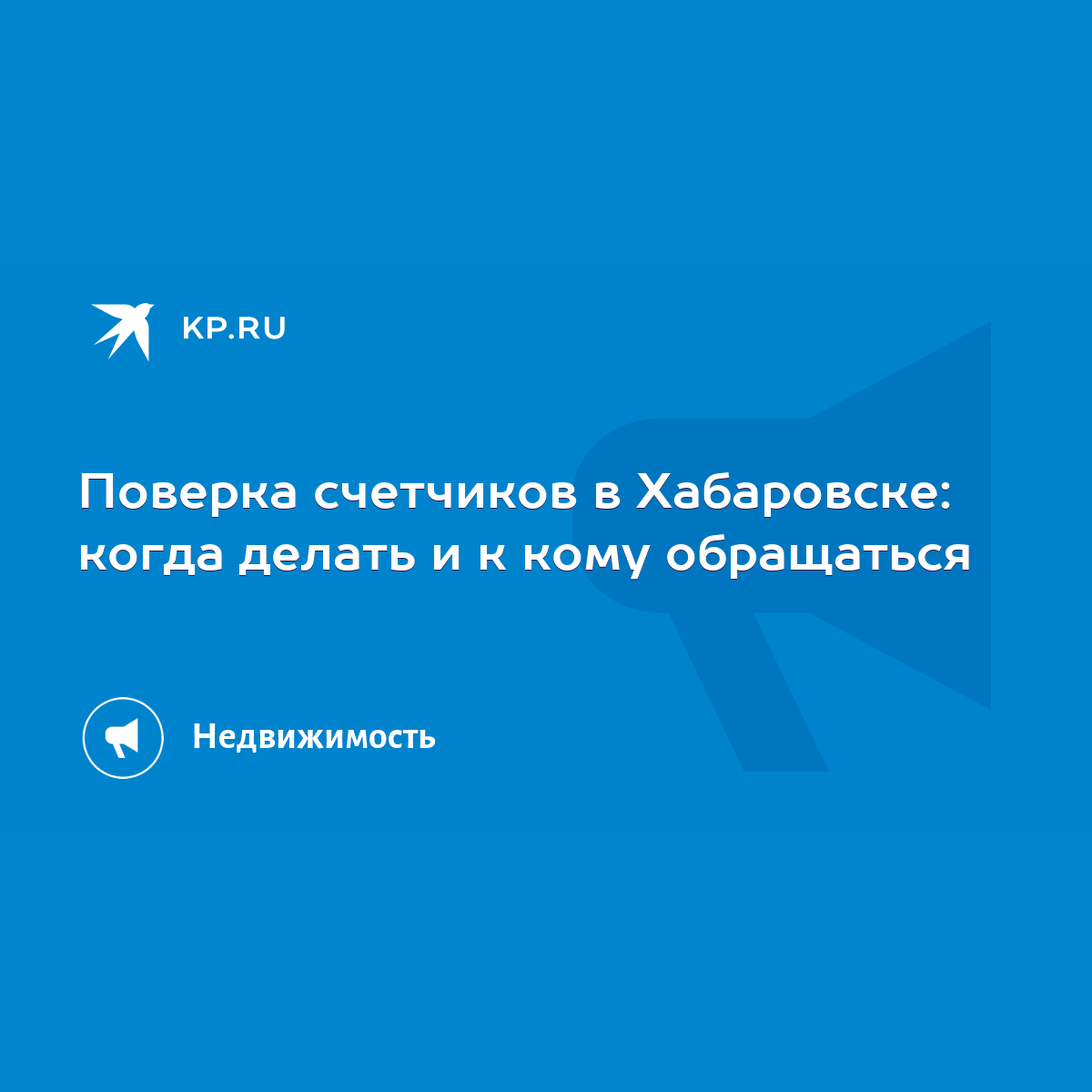 KP.RU

Поверка счетчиков в Хабаровске: когда делать и к кому обращаться

Недвижимость